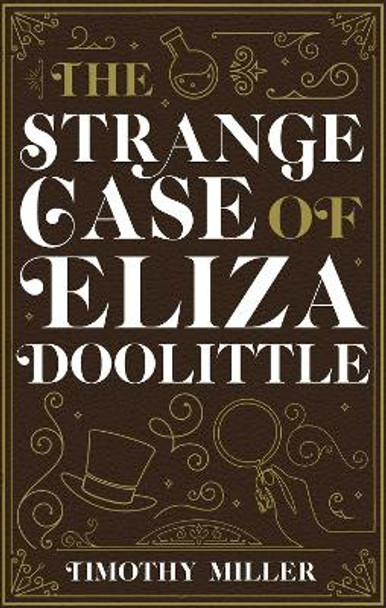 THE STRANGE CASE OF ELIZA DOOLITTLE

TIMOTHY MILLER